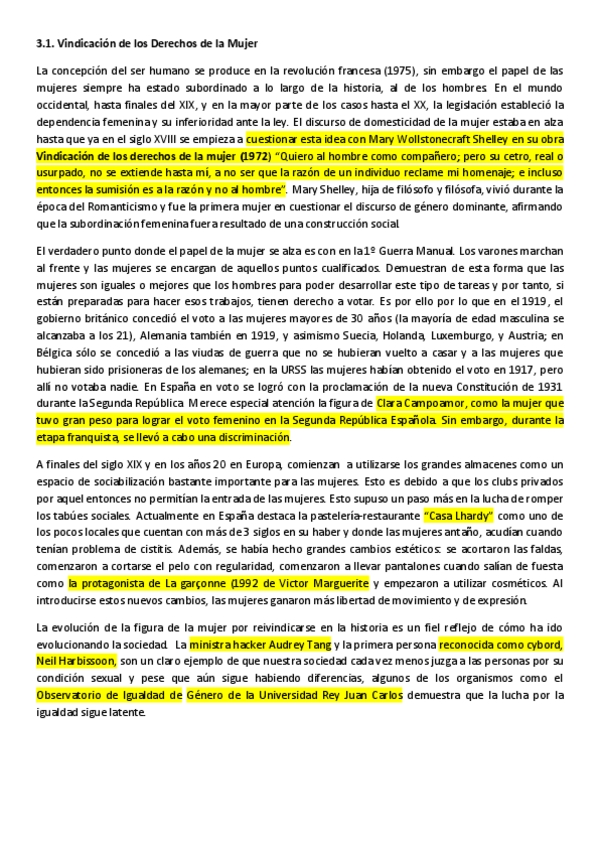 **3.1. Vindicación de los Derechos de la Mujer**

La concepción del ser humano se produce en la revolución francesa (1975), sin embargo el papel de las mujeres siempre ha estado subordinado a lo largo de la historia, al de los hombres. En el mundo occidental, hasta finales del XIX, y en la mayor parte de los casos hasta el XX, la legislación estableció la dependencia femenina y su inferioridad ante la ley. El discurso de domesticidad de la mujer estaba en alza hasta que ya en el siglo XVIII se empieza a cuestionar esta idea con Mary Wollstonecraft Shelley en su obra **Vindicación de los derechos de la mujer (1972)** "Quiero al hombre como compañero; pero su cetro, real o usurpado, no se extiende hasta mí, a no ser que la razón de un individuo reclame mi homenaje; e incluso entonces la sumisión es a la razón y no al hombre". Mary Shelley, hija de filósofo y filósofa, vivió durante la época del Romanticismo y fue la primera mujer en cuestionar el discurso de género dominante, afirmando que la subordinación femenina fuera resultado de una construcción social.

El verdadero punto donde el papel de la mujer se alza es con en la 1º Guerra Manual. Los varones marchan al frente y las mujeres se encargan de aquellos puntos cualificados. Demuestran de esta forma que las mujeres son iguales o mejores que los hombres para poder desarrollar este tipo de tareas y por tanto, si están preparadas para hacer esos trabajos, tienen derecho a votar. Es por ello por lo que en el 1919, el gobierno británico concedió el voto a las mujeres mayores de 30 años (la mayoría de edad masculina se alcanzaba a los 21), Alemania también en 1919, y asimismo Suecia, Holanda, Luxemburgo, y Austria; en Bélgica sólo se concedió a las viudas de guerra que no se hubieran vuelto a casar y a las mujeres que hubieran sido prisioneras de los alemanes; en la URSS las mujeres habían obtenido el voto en 1917, pero allí no votaba nadie. En España en voto se logró con la proclamación de la nueva Constitución de 1931 durante la Segunda República. Merece especial atención la figura de Clara Campoamor, como la mujer que tuvo gran peso para lograr el voto femenino en la Segunda República Española. Sin embargo, durante la etapa franquista, se llevó a cabo una discriminación.

A finales del siglo XIX y en los años 20 en Europa, comienzan a utilizarse los grandes almacenes como un espacio de sociabilización bastante importante para las mujeres. Esto es debido a que los clubs privados por aquel entonces no permitían la entrada de las mujeres. Esto supuso un paso más en la lucha de romper los tabúes sociales. Actualmente en España destaca la pastelería-restaurante "Casa Lhardy" como uno de los pocos locales que cuentan con más de 3 siglos en su haber y donde las mujeres antaño, acudían cuando tenían problema de cistitis. Además, se había hecho grandes cambios estéticos: se acortaron las faldas, comenzaron a cortarse el pelo con regularidad, comenzaron a llevar pantalones cuando salían de fuesta como la protagonista de La garçonne (1992 de Victor Marguerite y empezaron a utilizar cosméticos. Al introducirse estos nuevos cambios, las mujeres ganaron más libertad de movimiento y de expresión.

La evolución de la figura de la mujer por reivindicarse en la historia es un fiel reflejo de cómo ha ido evolucionando la sociedad. La ministra hacker Audrey Tang y la primera persona reconocida como cybord, Neil Harbissoon, son un claro ejemplo de que nuestra sociedad cada vez menos juzga a las personas por su condición sexual y pese que aún sigue habiendo diferencias, algunos de los organismos como el Observatorio de Igualdad de Género de la Universidad Rey Juan Carlos demuestra que la lucha por la igualdad sigue latente.